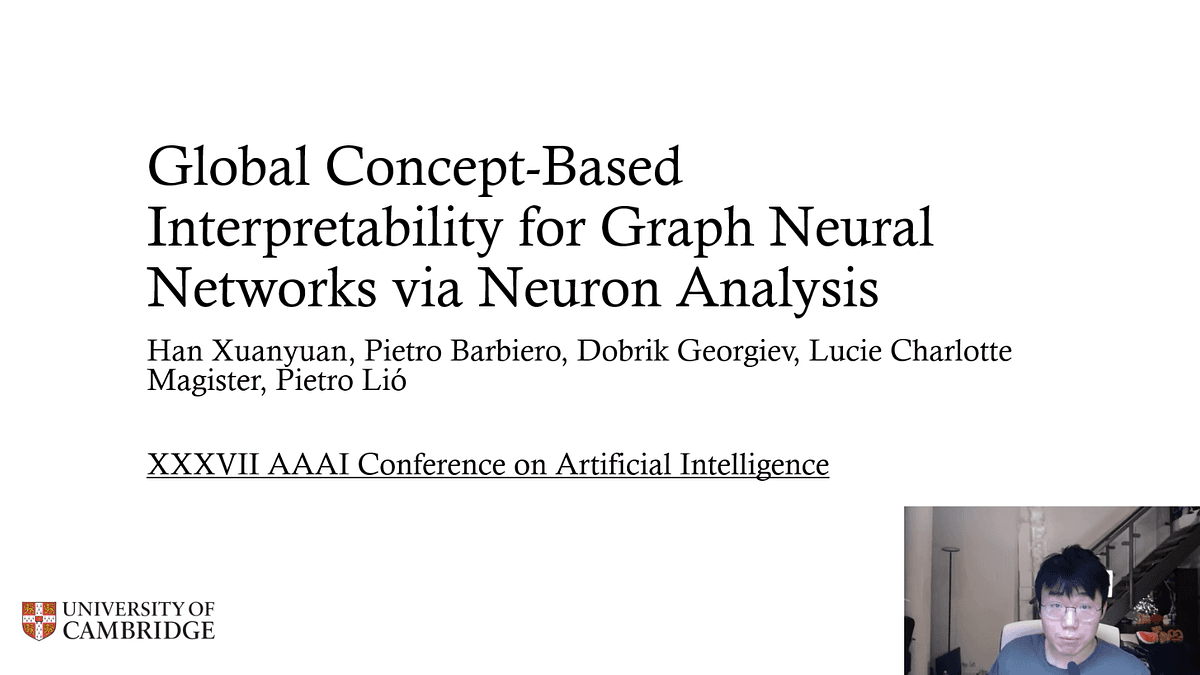 Global Concept-Based Interpretability for Graph Neural Networks via Neuron Analysis

Han Xuanyuan, Pietro Barbiero, Dobrik Georgiev, Lucie Charlotte Magister, Pietro Lió

XXXVII AAAI Conference on Artificial Intelligence

UNIVERSITY OF CAMBRIDGE